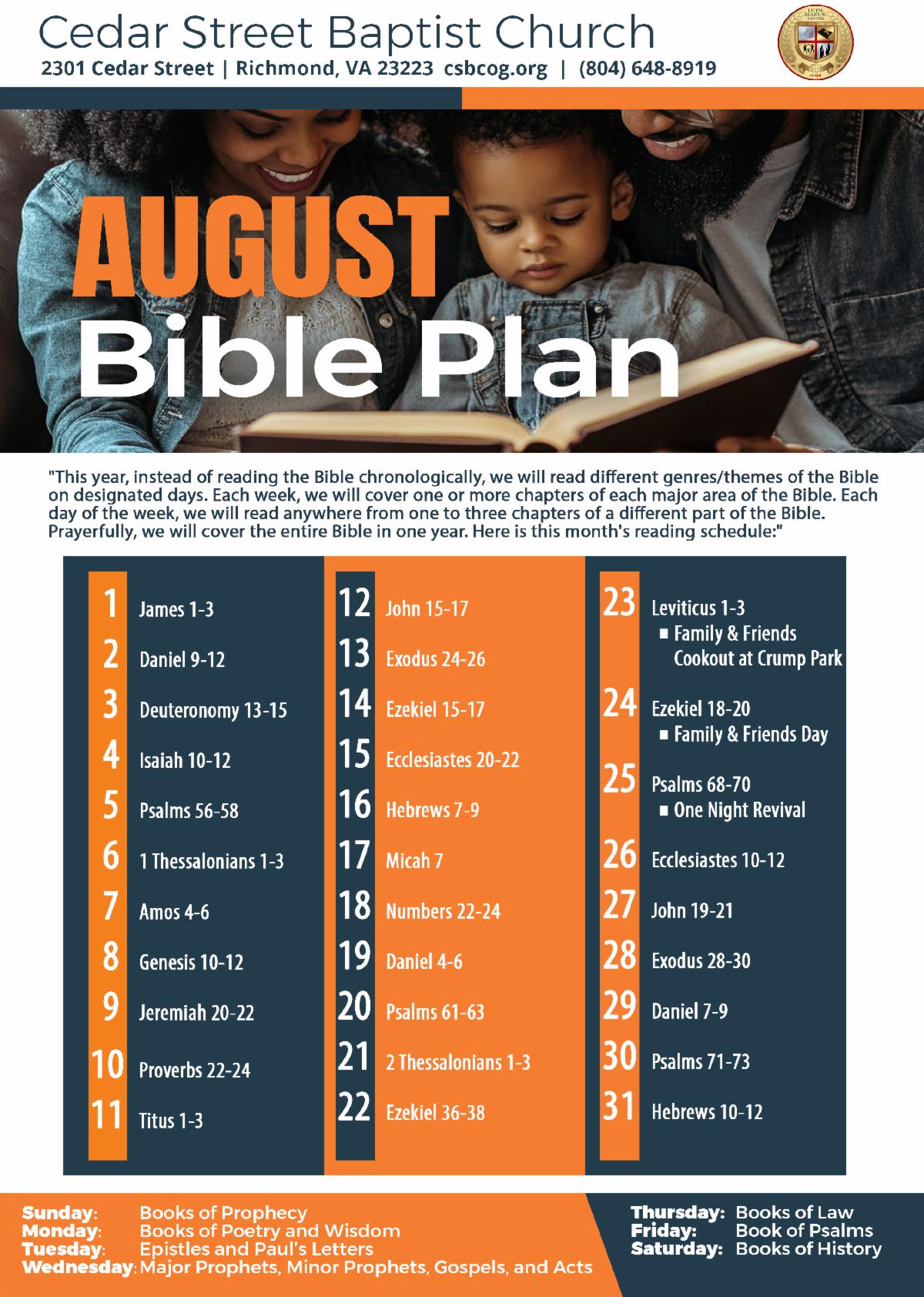 Cedar Street Baptist Church
2301 Cedar Street | Richmond, VA 23223 csbcog.org | (804) 648-8919

AUGUST
Bible Plan

"This year, instead of reading the Bible chronologically, we will read different genres/themes of the Bible on designated days. Each week, we will cover one or more chapters of each major area of the Bible. Each day of the week, we will read anywhere from one to three chapters of a different part of the Bible. Prayerfully, we will cover the entire Bible in one year. Here is this month's reading schedule:"

1 James 1-3
2 Daniel 9-12
3 Deuteronomy 13-15
4 Isaiah 10-12
5 Psalms 56-58
6 1 Thessalonians 1-3
7 Amos 4-6
8 Genesis 10-12
9 Jeremiah 20-22
10 Proverbs 22-24
11 Titus 1-3

12 John 15-17
13 Exodus 24-26
14 Ezekiel 15-17
15 Ecclesiastes 20-22
16 Hebrews 7-9
17 Micah 7
18 Numbers 22-24
19 Daniel 4-6
20 Psalms 61-63
21 2 Thessalonians 1-3
22 Ezekiel 36-38

23 Leviticus 1-3
• Family & Friends Cookout at Crump Park
24 Ezekiel 18-20
• Family & Friends Day
25 Psalms 68-70
• One Night Revival
26 Ecclesiastes 10-12
27 John 19-21
28 Exodus 28-30
29 Daniel 7-9
30 Psalms 71-73
31 Hebrews 10-12

Sunday: Books of Prophecy
Monday: Books of Poetry and Wisdom
Tuesday: Epistles and Paul's Letters
Wednesday: Major Prophets, Minor Prophets, Gospels, and Acts

Thursday: Books of Law
Friday: Book of Psalms
Saturday: Books of History